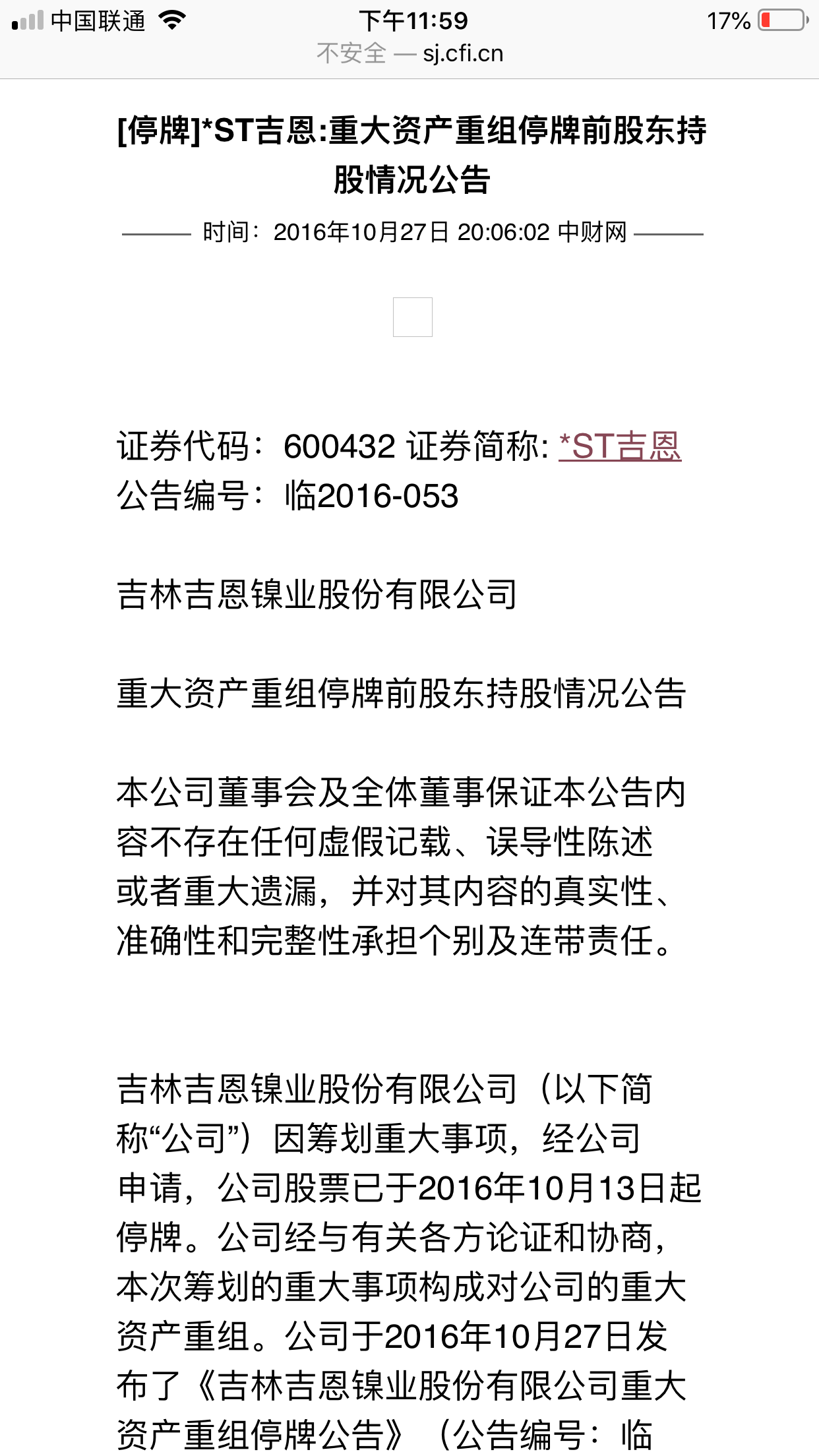 中国联通 下午11:59 17%

不安全 — sj.cfi.cn

[停牌]*ST吉恩:重大资产重组停牌前股东持股情况公告

时间：2016年10月27日 20:06:02 中财网

证券代码：600432 证券简称: *ST吉恩
公告编号：临2016-053

吉林吉恩镍业股份有限公司

重大资产重组停牌前股东持股情况公告

本公司董事会及全体董事保证本公告内容不存在任何虚假记载、误导性陈述或者重大遗漏，并对其内容的真实性、准确性和完整性承担个别及连带责任。

吉林吉恩镍业股份有限公司（以下简称“公司”）因筹划重大事项，经公司申请，公司股票已于2016年10月13日起停牌。公司经与有关各方论证和协商，本次筹划的重大事项构成对公司的重大资产重组。公司于2016年10月27日发布了《吉林吉恩镍业股份有限公司重大资产重组停牌公告》（公告编号：临